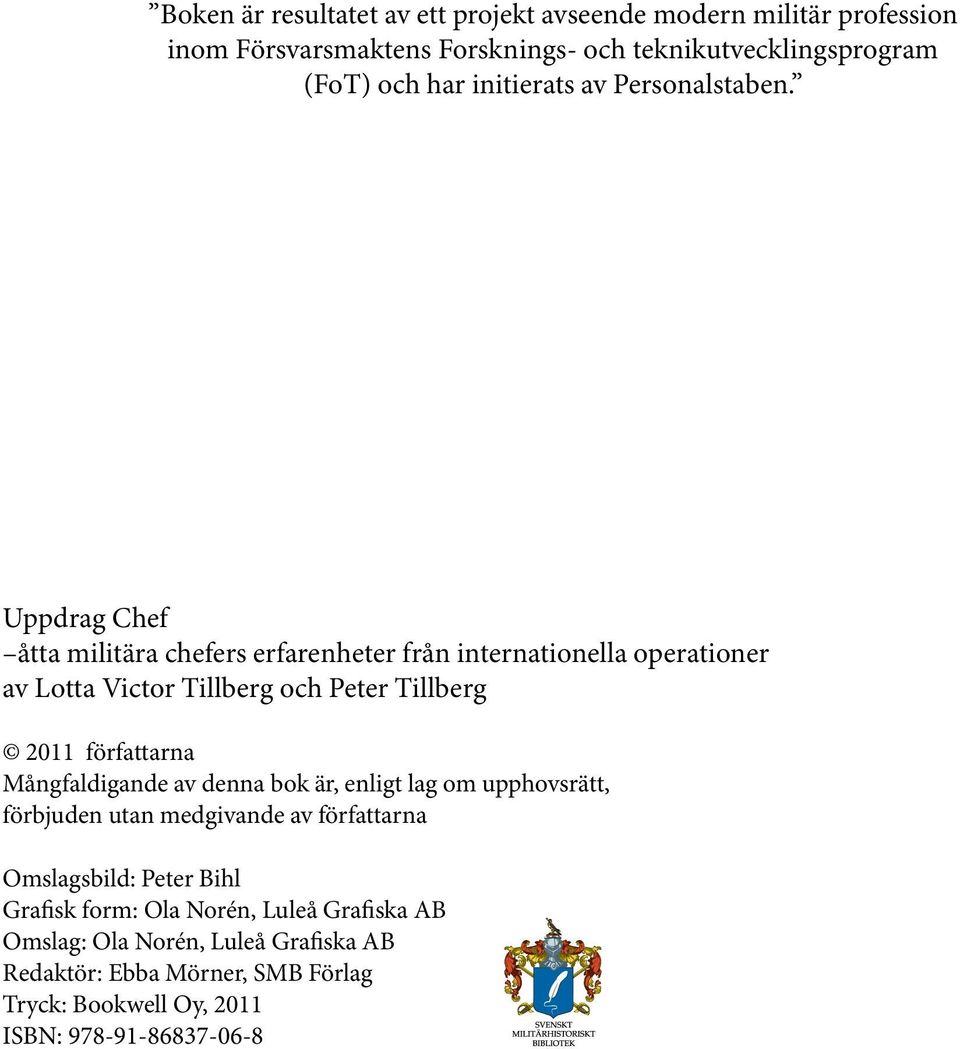 ”Boken är resultatet av ett projekt avseende modern militär profession inom Försvarsmaktens Forsknings- och teknikutvecklingsprogram (FoT) och har initierats av Personalstaben.”

Uppdrag Chef
–åtta militära chefers erfarenheter från internationella operationer
av Lotta Victor Tillberg och Peter Tillberg

© 2011 författarna
Mångfaldigande av denna bok är, enligt lag om upphovsrätt, förbjuden utan medgivande av författarna

Omslagsbild: Peter Bihl
Grafisk form: Ola Norén, Luleå Grafiska AB
Omslag: Ola Norén, Luleå Grafiska AB
Redaktör: Ebba Mörner, SMB Förlag
Tryck: Bookwell Oy, 2011
ISBN: 978-91-86837-06-8

SVENSKT MILITÄRHISTORISKT BIBLIOTEK